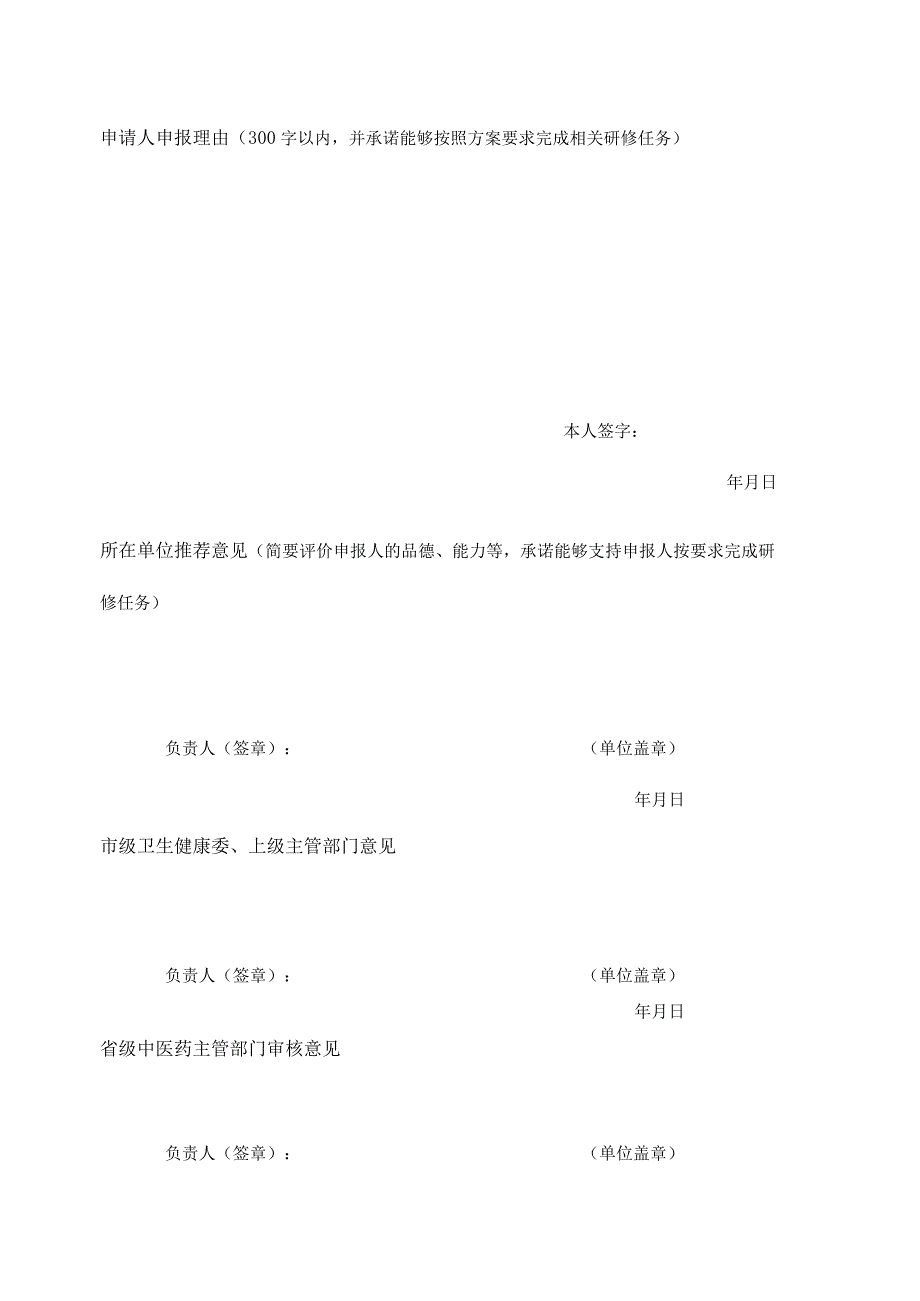 申请人申报理由（300字以内，并承诺能够按照方案要求完成相关研修任务）

本人签字：

年月日

所在单位推荐意见（简要评价申报人的品德、能力等，承诺能够支持申报人按要求完成研修任务）

负责人（签章）：

（单位盖章）

年月日

市级卫生健康委、上级主管部门意见

负责人（签章）：

（单位盖章）

年月日

省级中医药主管部门审核意见

负责人（签章）：

（单位盖章）